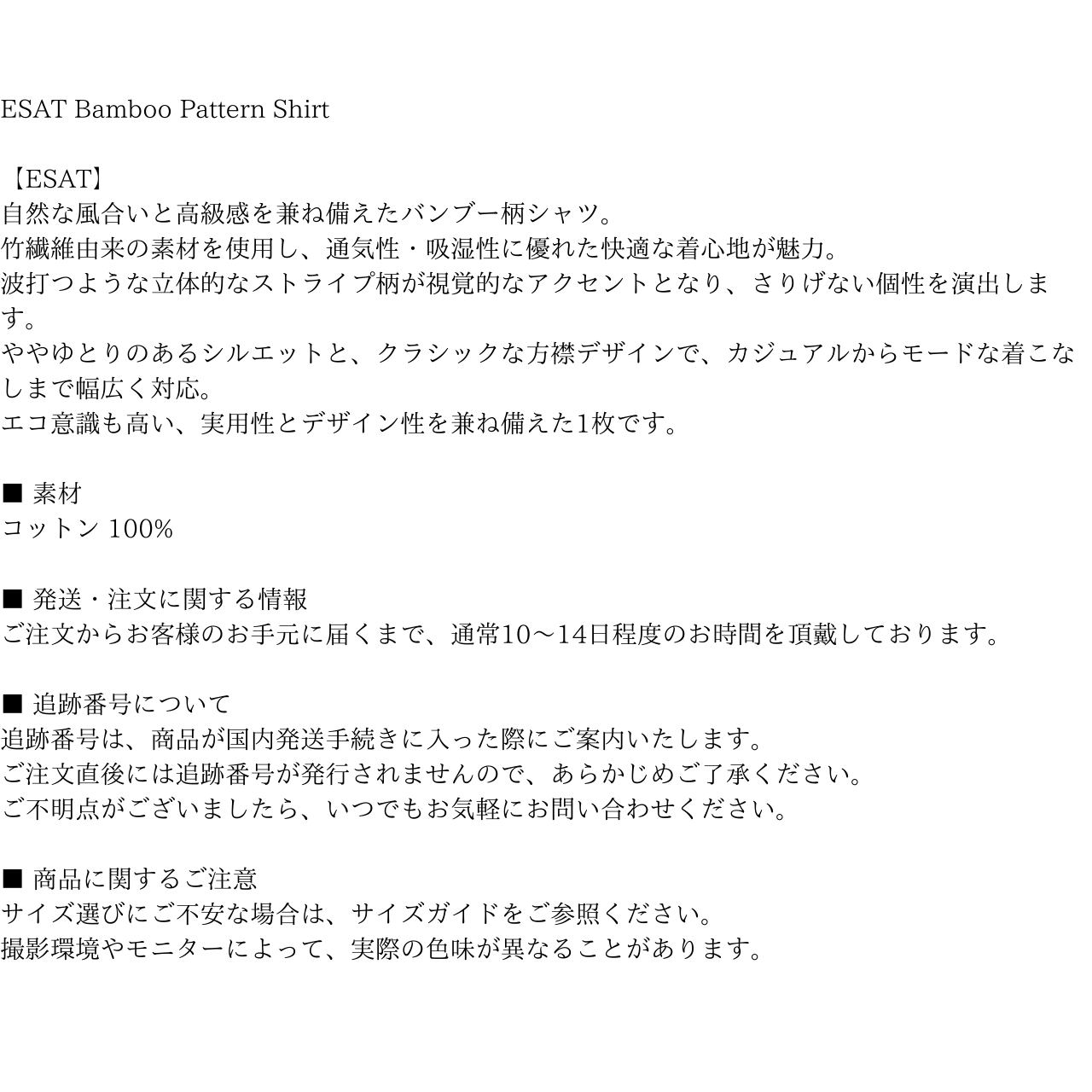 ESAT Bamboo Pattern Shirt

【ESAT】
自然な風合いと高級感を兼ね備えたバンブー柄シャツ。
竹繊維由来の素材を使用し、通気性・吸湿性に優れた快適な着心地が魅力。
波打つような立体的なストライプ柄が視覚的なアクセントとなり、さりげない個性を演出します。
ややゆとりのあるシルエットと、クラシックな方襟デザインで、カジュアルからモードな着こなしまで幅広く対応。
エコ意識も高い、実用性とデザイン性を兼ね備えた1枚です。

■ 素材
コットン 100%

■ 発送・注文に関する情報
ご注文からお客様のお手元に届くまで、通常10～14日程度のお時間を頂戴しております。

■ 追跡番号について
追跡番号は、商品が国内発送手続きに入った際にご案内いたします。
ご注文直後には追跡番号が発行されませんので、あらかじめご了承ください。
ご不明点がございましたら、いつでもお気軽にお問い合わせください。

■ 商品に関するご注意
サイズ選びにご不安な場合は、サイズガイドをご参照ください。
撮影環境やモニターによって、実際の色味が異なることがあります。